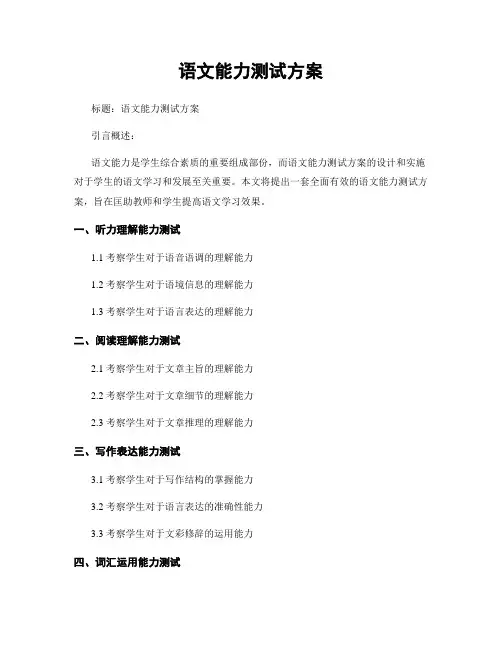 语文能力测试方案

标题：语文能力测试方案

引言概述：

语文能力是学生综合素质的重要组成部份，而语文能力测试方案的设计和实施对于学生的语文学习和发展至关重要。本文将提出一套全面有效的语文能力测试方案，旨在匡助教师和学生提高语文学习效果。

一、听力理解能力测试

1.1 考察学生对于语音语调的理解能力

1.2 考察学生对于语境信息的理解能力

1.3 考察学生对于语言表达的理解能力

二、阅读理解能力测试

2.1 考察学生对于文章主旨的理解能力

2.2 考察学生对于文章细节的理解能力

2.3 考察学生对于文章推理的理解能力

三、写作表达能力测试

3.1 考察学生对于写作结构的掌握能力

3.2 考察学生对于语言表达的准确性能力

3.3 考察学生对于文彩修辞的运用能力

四、词汇运用能力测试